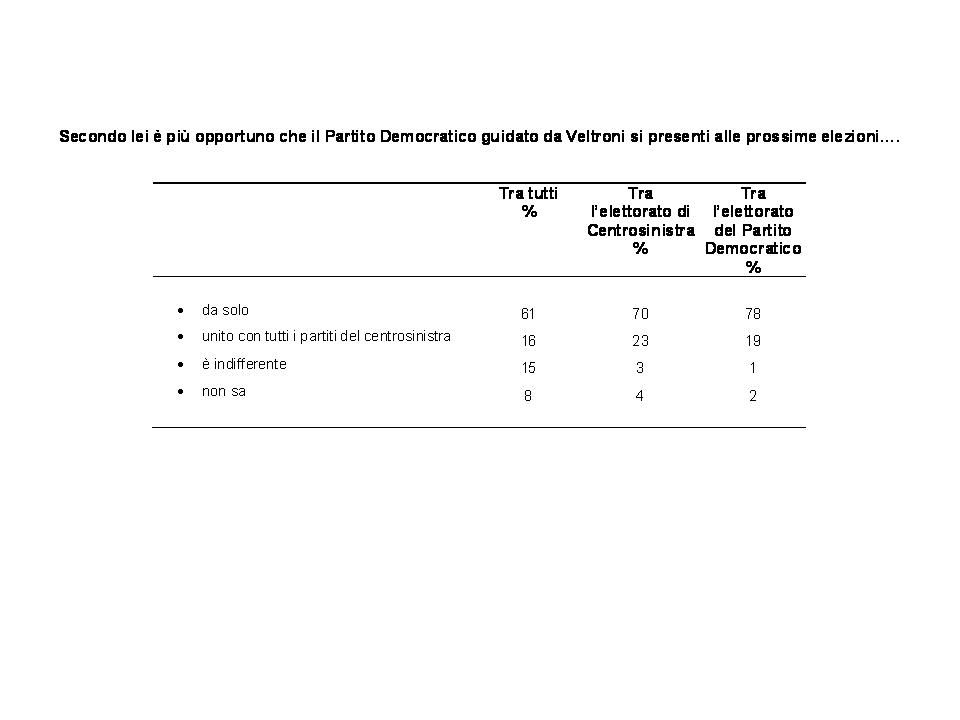 Secondo lei è più opportuno che il Partito Democratico guidato da Veltroni si presenti alle prossime elezioni....

| | Tra tutti % | Tra l'elettorato di Centrosinistra % | Tra l'elettorato del Partito Democratico % |
|---|---|---|---|
| • da solo | 61 | 70 | 78 |
| • unito con tutti i partiti del centrosinistra | 16 | 23 | 19 |
| • è indifferente | 15 | 3 | 1 |
| • non sa | 8 | 4 | 2 |